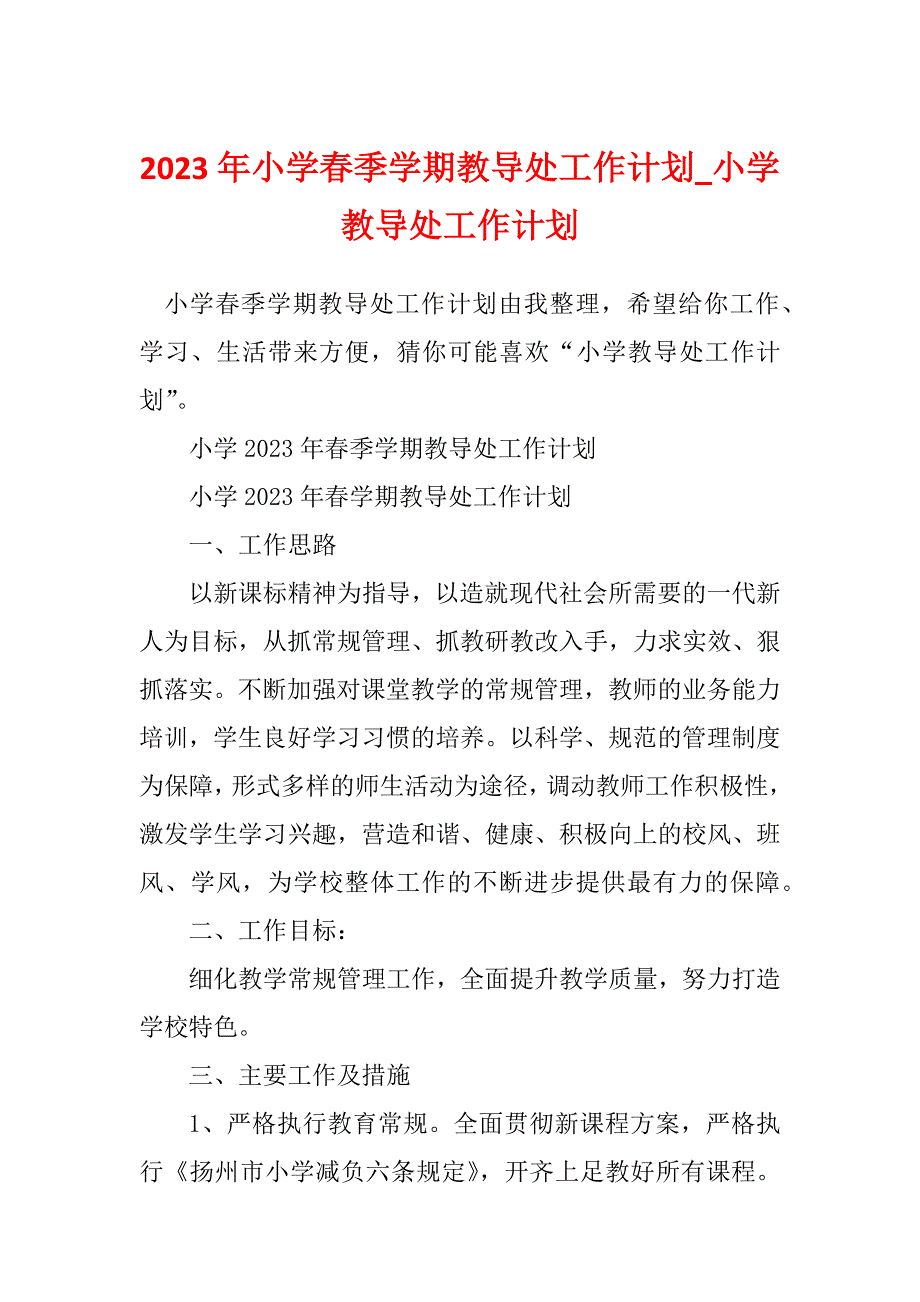 2023年小学春季学期教导处工作计划_小学教导处工作计划

小学春季学期教导处工作计划由我整理，希望给你工作、学习、生活带来方便，猜你可能喜欢“小学教导处工作计划”。

小学2023年春季学期教导处工作计划

小学2023年春学期教导处工作计划

一、工作思路

以新课标精神为指导，以造就现代社会所需要的一代新人为目标，从抓常规管理、抓教研教改入手，力求实效、狠抓落实。不断加强对课堂教学的常规管理，教师的业务能力培训，学生良好学习习惯的培养。以科学、规范的管理制度为保障，形式多样的师生活动为途径，调动教师工作积极性，激发学生学习兴趣，营造和谐、健康、积极向上的校风、班风、学风，为学校整体工作的不断进步提供最有力的保障。

二、工作目标：

细化教学常规管理工作，全面提升教学质量，努力打造学校特色。

三、主要工作及措施

1、严格执行教育常规。全面贯彻新课程方案，严格执行《扬州市小学减负六条规定》，开齐上足教好所有课程。